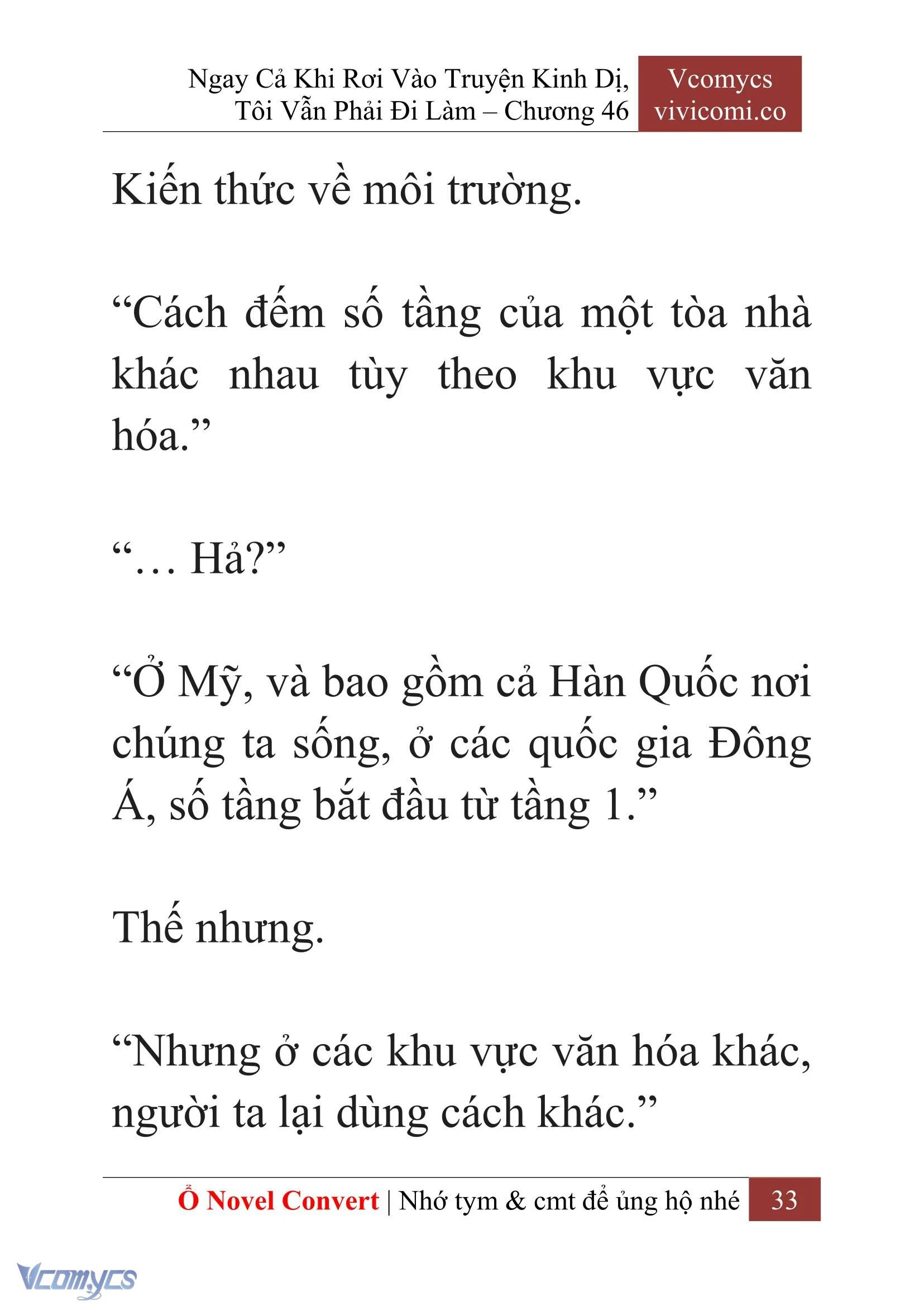 Ngay Cả Khi Rơi Vào Truyện Kinh Dị, Tôi Vẫn Phải Đi Làm – Chương 46

Vcomycs
vivicomi.co

Kiến thức về môi trường.

“Cách đếm số tầng của một tòa nhà khác nhau tùy theo khu vực văn hóa.”

“… Hả?”

“Ở Mỹ, và bao gồm cả Hàn Quốc nơi chúng ta sống, ở các quốc gia Đông Á, số tầng bắt đầu từ tầng 1.”

Thế nhưng.

“Nhưng ở các khu vực văn hóa khác, người ta lại dùng cách khác.”

Ổ Novel Convert | Nhớ tym & cmt để ủng hộ nhé 33

Vcomycs